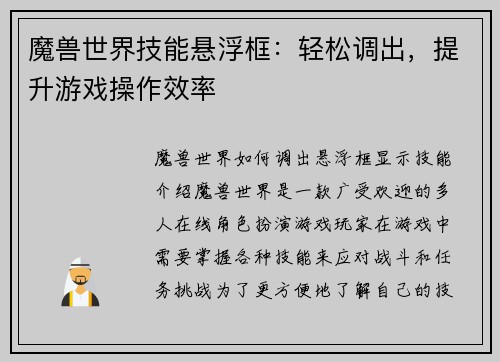 魔兽世界技能悬浮框：轻松调出，提升游戏操作效率

魔兽世界如何调出悬浮框显示技能介绍魔兽世界是一款广受欢迎的多人在线角色扮演游戏玩家在游戏中需要掌握各种技能来应对战斗和任务挑战为了更方便地了解自己的技